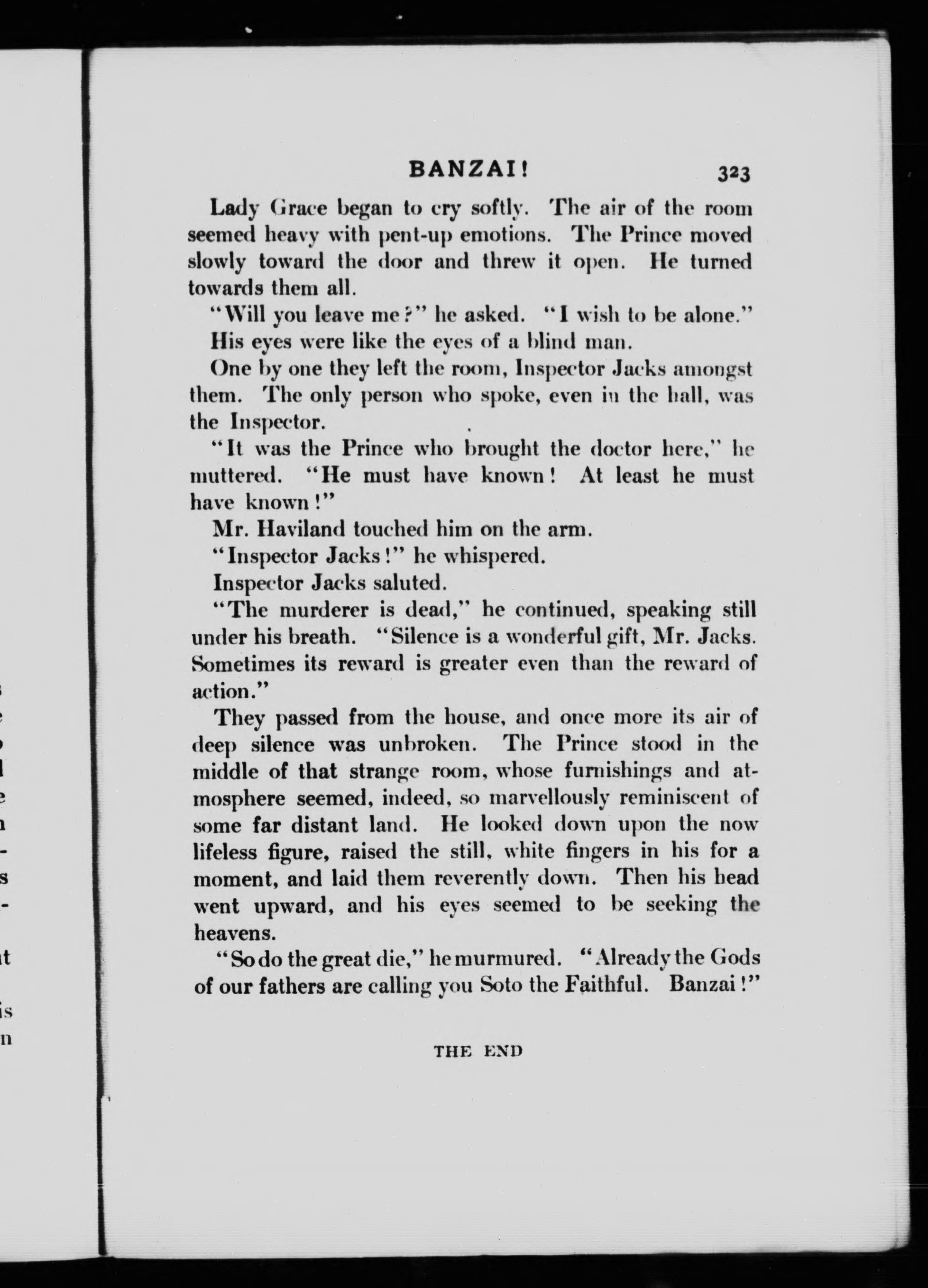 BANZAI! 323

Lady Grace began to cry softly. The air of the room seemed heavy with pent-up emotions. The Prince moved slowly toward the door and threw it open. He turned towards them all.

"Will you leave me?" he asked. "I wish to be alone."

His eyes were like the eyes of a blind man.

One by one they left the room, Inspector Jacks amongst them. The only person who spoke, even in the hall, was the Inspector.

"It was the Prince who brought the doctor here," he muttered. "He must have known! At least he must have known!"

Mr. Haviland touched him on the arm.

"Inspector Jacks!" he whispered.

Inspector Jacks saluted.

"The murderer is dead," he continued, speaking still under his breath. "Silence is a wonderful gift, Mr. Jacks. Sometimes its reward is greater even than the reward of action."

They passed from the house, and once more its air of deep silence was unbroken. The Prince stood in the middle of that strange room, whose furnishings and atmosphere seemed, indeed, so marvellously reminiscent of some far distant land. He looked down upon the now lifeless figure, raised the still, white fingers in his for a moment, and laid them reverently down. Then his head went upward, and his eyes seemed to be seeking the heavens.

"So do the great die," he murmured. "Already the Gods of our fathers are calling you Soto the Faithful. Banzai!"

THE END